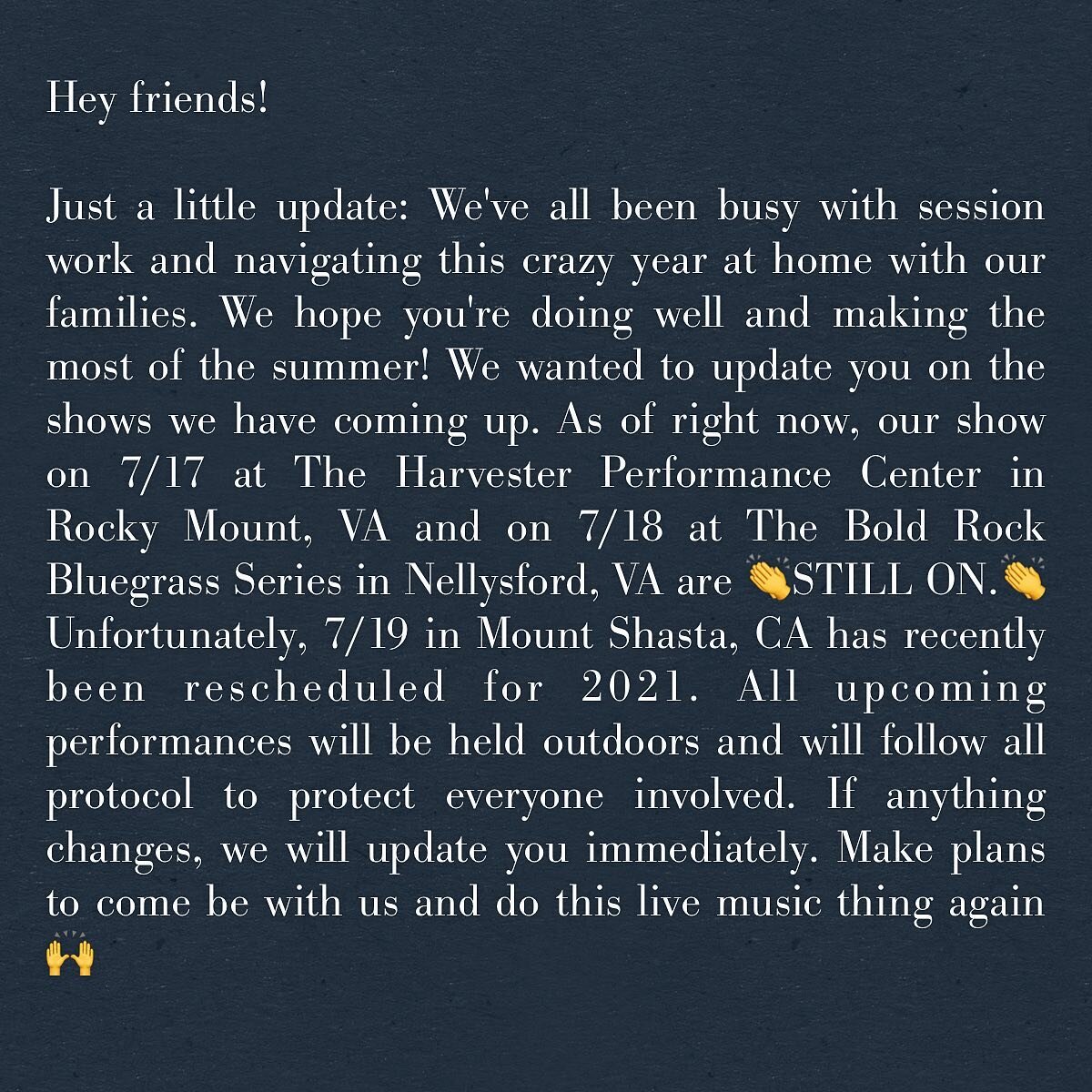 Hey friends!

Just a little update: We've all been busy with session work and navigating this crazy year at home with our families. We hope you're doing well and making the most of the summer! We wanted to update you on the shows we have coming up. As of right now, our show on 7/17 at The Harvester Performance Center in Rocky Mount, VA and on 7/18 at The Bold Rock Bluegrass Series in Nellysford, VA are 👏STILL ON.👏 Unfortunately, 7/19 in Mount Shasta, CA has recently been rescheduled for 2021. All upcoming performances will be held outdoors and will follow all protocol to protect everyone involved. If anything changes, we will update you immediately. Make plans to come be with us and do this live music thing again 🙌